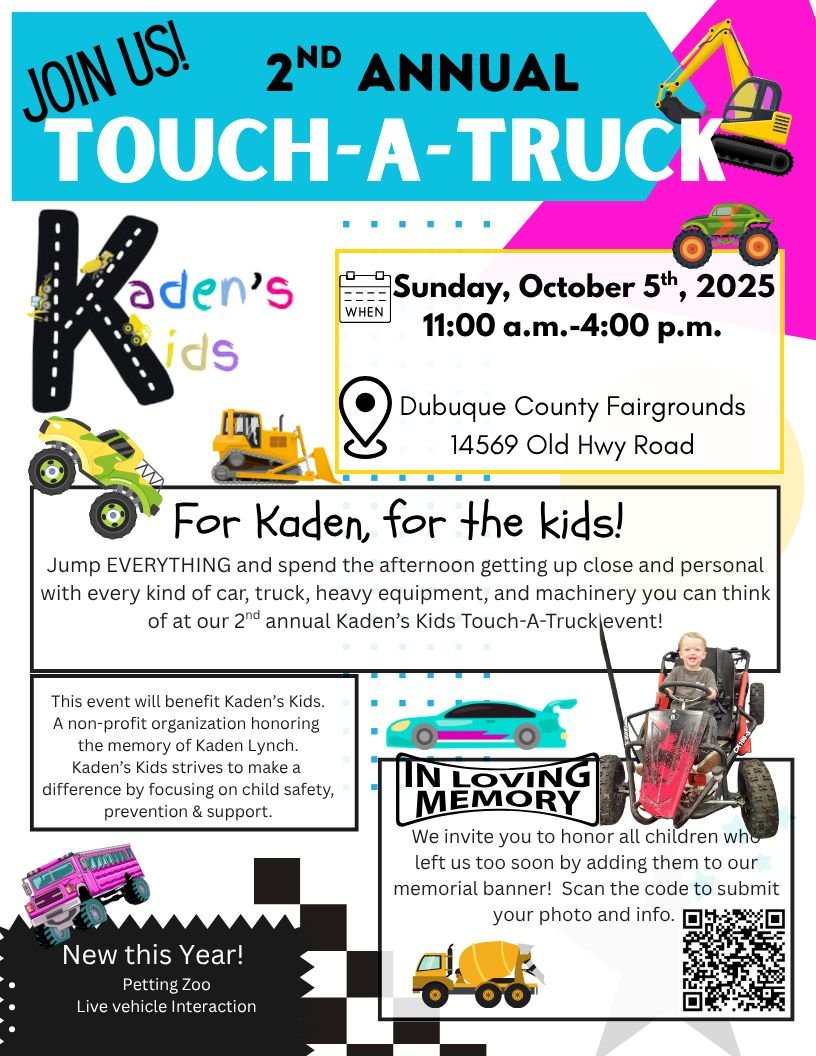 JOIN US!

2ND ANNUAL
TOUCH-A-TRUCK

Kaden's Kids

WHEN

Sunday, October 5th, 2025
11:00 a.m.-4:00 p.m.

Dubuque County Fairgrounds
14569 Old Hwy Road

For Kaden, for the kids!

Jump EVERYTHING and spend the afternoon getting up close and personal with every kind of car, truck, heavy equipment, and machinery you can think of at our 2nd annual Kaden's Kids Touch-A-Truck event!

This event will benefit Kaden's Kids. A non-profit organization honoring the memory of Kaden Lynch. Kaden's Kids strives to make a difference by focusing on child safety, prevention & support.

IN LOVING MEMORY

We invite you to honor all children who left us too soon by adding them to our memorial banner! Scan the code to submit your photo and info.

New this Year!
Petting Zoo
Live vehicle Interaction